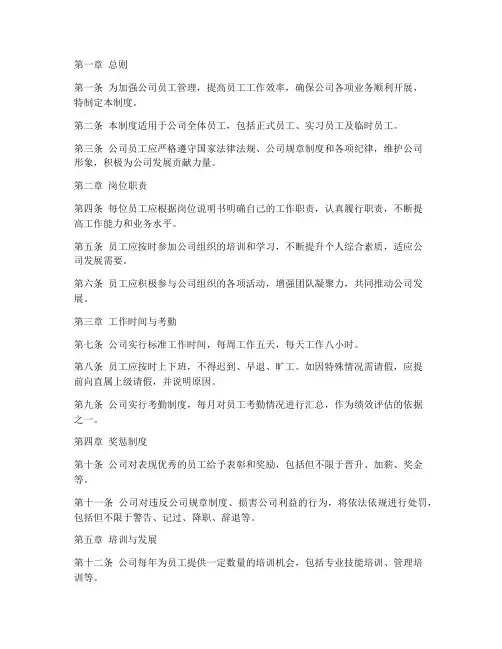 第一章 总则

第一条 为加强公司员工管理，提高员工工作效率，确保公司各项业务顺利开展，特制定本制度。

第二条 本制度适用于公司全体员工，包括正式员工、实习员工及临时员工。

第三条 公司员工应严格遵守国家法律法规、公司规章制度和各项纪律，维护公司形象，积极为公司发展贡献力量。

第二章 岗位职责

第四条 每位员工应根据岗位说明书明确自己的工作职责，认真履行职责，不断提高工作能力和业务水平。

第五条 员工应按时参加公司组织的培训和学习，不断提升个人综合素质，适应公司发展需要。

第六条 员工应积极参与公司组织的各项活动，增强团队凝聚力，共同推动公司发展。

第三章 工作时间与考勤

第七条 公司实行标准工作时间，每周工作五天，每天工作八小时。

第八条 员工应按时上下班，不得迟到、早退、旷工。如因特殊情况需请假，应提前向直属上级请假，并说明原因。

第九条 公司实行考勤制度，每月对员工考勤情况进行汇总，作为绩效评估的依据之一。

第四章 奖惩制度

第十条 公司对表现优秀的员工给予表彰和奖励，包括但不限于晋升、加薪、奖金等。

第十一条 公司对违反公司规章制度、损害公司利益的行为，将依法依规进行处罚，包括但不限于警告、记过、降职、辞退等。

第五章 培训与发展

第十二条 公司每年为员工提供一定数量的培训机会，包括专业技能培训、管理培训等。